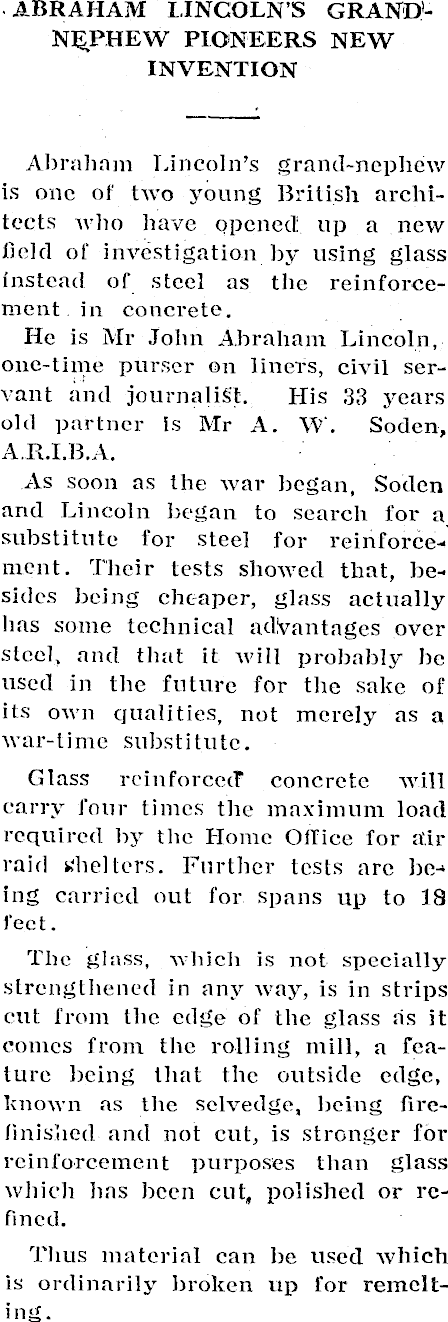 ABRAHAM LINCOLN'S GRAND-NEPHEW PIONEERS NEW INVENTION

Abraham Lincoln's grand-nephew is one of two young British architects who have opened up a new field of investigation by using glass instead of steel as the reinforcement in concrete.

He is Mr John Abraham Lincoln, one-time purser on liners, civil servant and journalist. His 33 years old partner is Mr A. W. Soden, A.R.I.B.A.

As soon as the war began, Soden and Lincoln began to search for a substitute for steel for reinforcement. Their tests showed that, besides being cheaper, glass actually has some technical advantages over steel, and that it will probably be used in the future for the sake of its own qualities, not merely as a war-time substitute.

Glass reinforced concrete will carry four times the maximum load required by the Home Office for air raid shelters. Further tests are being carried out for spans up to 18 feet.

The glass, which is not specially strengthened in any way, is in strips cut from the edge of the glass as it comes from the rolling mill, a feature being that the outside edge, known as the selvedge, being fire-finished and not cut, is stronger for reinforcement purposes than glass which has been cut, polished or refined.

Thus material can be used which is ordinarily broken up for remelting.